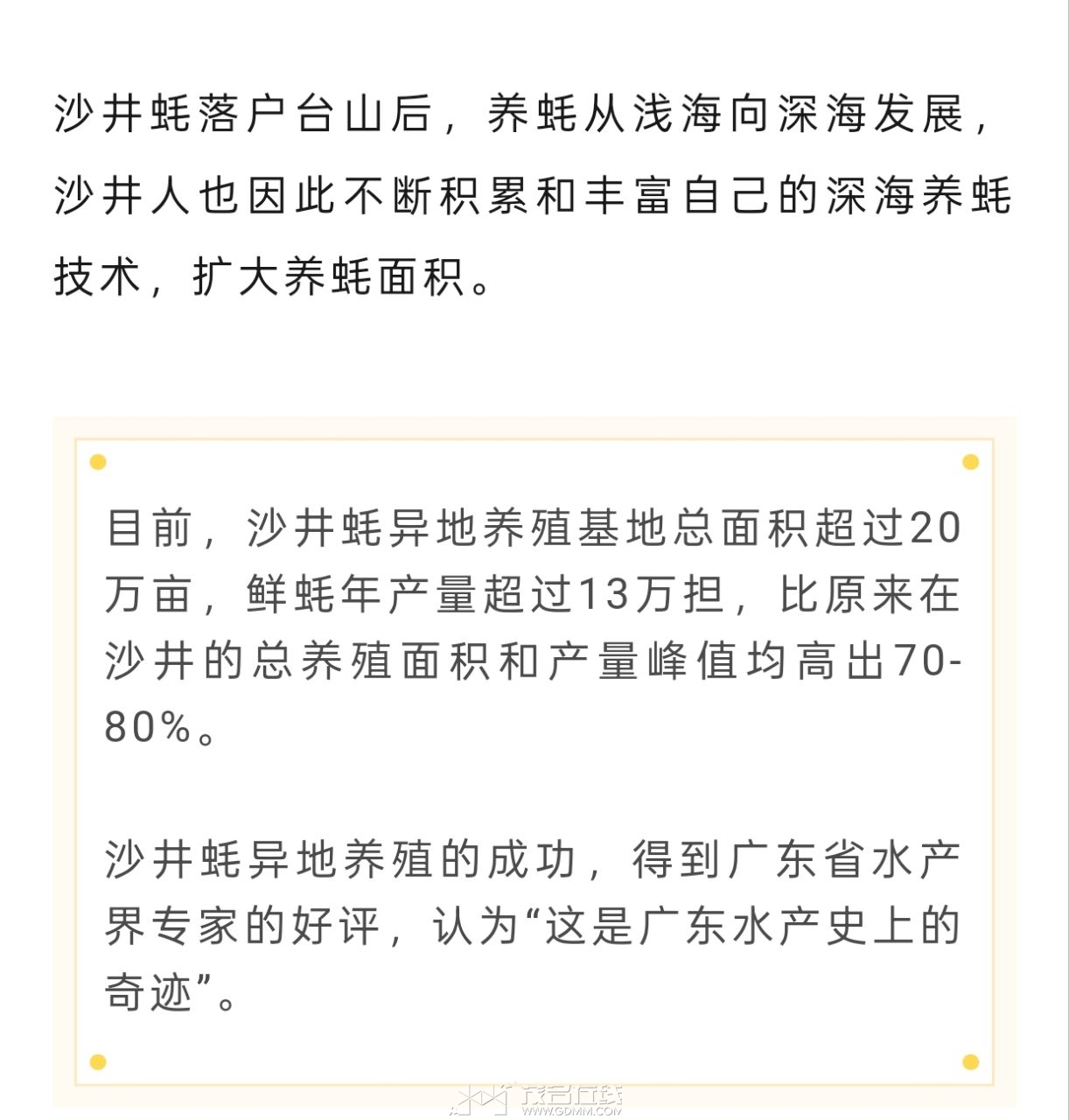 沙井蚝落户台山后，养蚝从浅海向深海发展，沙井人也因此不断积累和丰富自己的深海养蚝技术，扩大养蚝面积。

目前，沙井蚝异地养殖基地总面积超过20万亩，鲜蚝年产量超过13万担，比原来在沙井的总养殖面积和产量峰值均高出70-80%。

沙井蚝异地养殖的成功，得到广东省水产界专家的好评，认为“这是广东水产史上的奇迹”。

茂名在线
WWW.GDMM.COM